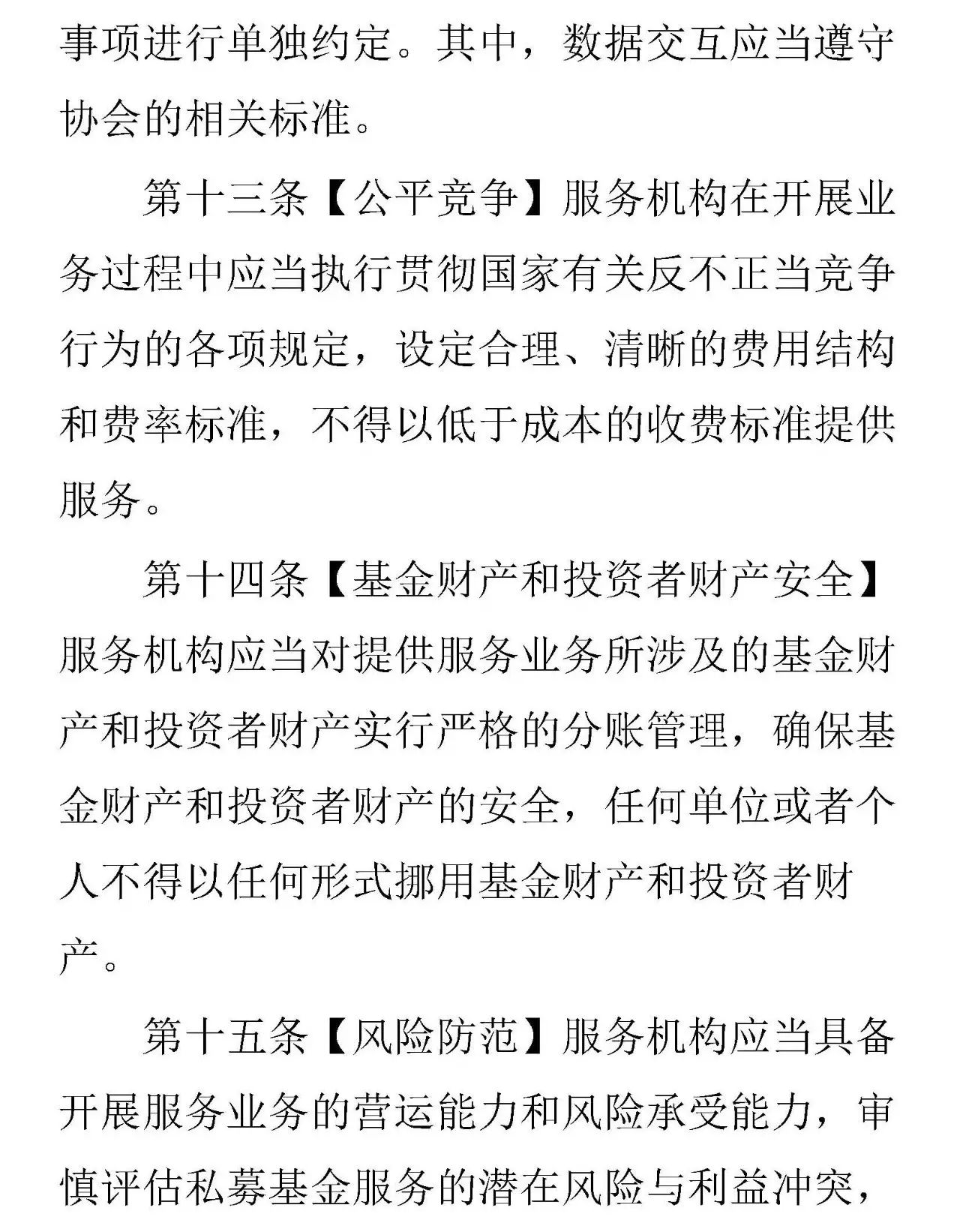 事项进行单独约定。其中，数据交互应当遵守协会的相关标准。

第十三条【公平竞争】服务机构在开展业务过程中应当执行贯彻国家有关反不正当竞争行为的各项规定，设定合理、清晰的费用结构和费率标准，不得以低于成本的收费标准提供服务。

第十四条【基金财产和投资者财产安全】服务机构应当对提供服务业务所涉及的基金财产和投资者财产实行严格的分账管理，确保基金财产和投资者财产的安全，任何单位或者个人不得以任何形式挪用基金财产和投资者财产。

第十五条【风险防范】服务机构应当具备开展服务业务的营运能力和风险承受能力，审慎评估私募基金服务的潜在风险与利益冲突，